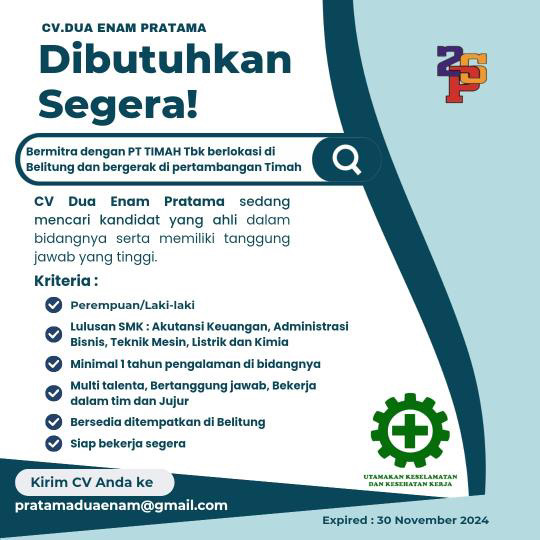 CV.DUA ENAM PRATAMA

Dibutuhkan Segera!

2SP

Bermitra dengan PT TIMAH Tbk berlokasi di Belitung dan bergerak di pertambangan Timah

CV Dua Enam Pratama sedang mencari kandidat yang ahli dalam bidangnya serta memiliki tanggung jawab yang tinggi.

Kriteria :

Perempuan/Laki-laki

Lulusan SMK : Akutansi Keuangan, Administrasi Bisnis, Teknik Mesin, Listrik dan Kimia

Minimal 1 tahun pengalaman di bidangnya

Multi talenta, Bertanggung jawab, Bekerja dalam tim dan Jujur

Bersedia ditempatkan di Belitung

Siap bekerja segera

UTAMAKAN KESELAMATAN DAN KESEHATAN KERJA

Kirim CV Anda ke

pratamaduaenam@gmail.com

Expired : 30 November 2024